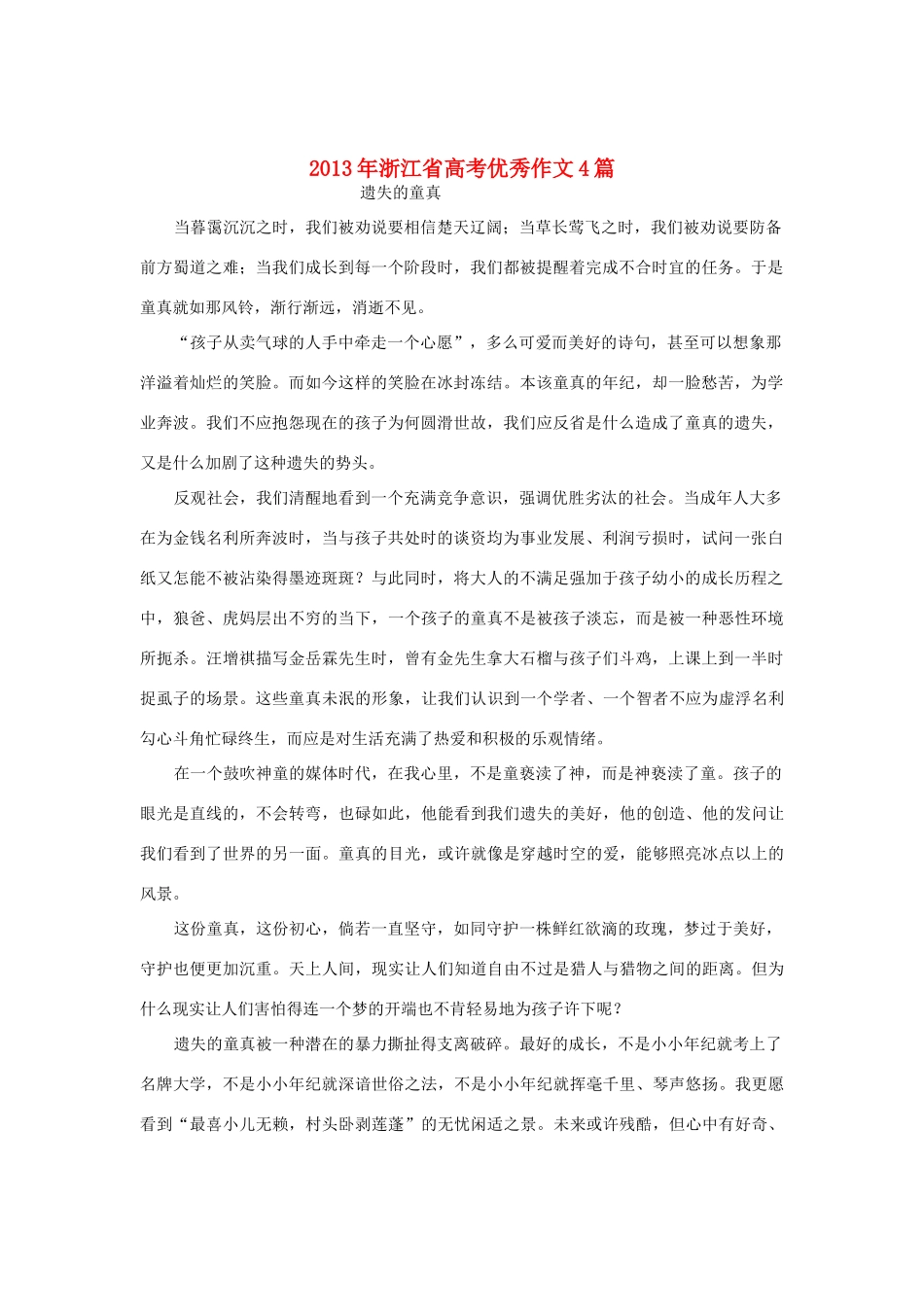 2013年浙江省高考优秀作文4篇

遗失的童真

当暮霭沉沉之时，我们被劝说要相信楚天辽阔；当草长莺飞之时，我们被劝说要防备前方蜀道之难；当我们成长到每一个阶段时，我们都被提醒着完成不合时宜的任务。于是童真就如那风铃，渐行渐远，消逝不见。

“孩子从卖气球的人手中牵走一个心愿”，多么可爱而美好的诗句，甚至可以想象那洋溢着灿烂的笑脸。而如今这样的笑脸在冰封冻结。本该童真的年纪，却一脸愁苦，为学业奔波。我们不应抱怨现在的孩子为何圆滑世故，我们应反省是什么造成了童真的遗失，又是什么加剧了这种遗失的势头。

反观社会，我们清醒地看到一个充满竞争意识，强调优胜劣汰的社会。当成年人大多在为金钱名利所奔波时，当与孩子共处时的谈资均为事业发展、利润亏损时，试问一张白纸又怎能不被沾染得墨迹斑斑？与此同时，将大人的不满足强加于孩子幼小的成长历程之中，狼爸、虎妈层出不穷的当下，一个孩子的童真不是被孩子淡忘，而是被一种恶性环境所扼杀。汪增祺描写金岳霖先生时，曾有金先生拿大石榴与孩子们斗鸡，上课上到一半时捉虱子的场景。这些童真未泯的形象，让我们认识到一个学者、一个智者不应为虚浮名利勾心斗角忙碌终生，而应是对生活充满了热爱和积极的乐观情绪。

在一个鼓吹神童的媒体时代，在我心里，不是童亵渎了神，而是神亵渎了童。孩子的眼光是直线的，不会转弯，也碌如此，他能看到我们遗失的美好，他的创造、他的发问让我们看到了世界的另一面。童真的目光，或许就像是穿越时空的爱，能够照亮冰点以上的风景。

这份童真，这份初心，倘若一直坚守，如同守护一株鲜红欲滴的玫瑰，梦过于美好，守护也便更加沉重。天上人间，现实让人们知道自由不过是猎人与猎物之间的距离。但为什么现实让人们害怕得连一个梦的开端也不肯轻易地为孩子许下呢？

遗失的童真被一种潜在的暴力撕扯得支离破碎。最好的成长，不是小小年纪就考上了名牌大学，不是小小年纪就深谙世俗之法，不是小小年纪就挥毫千里、琴声悠扬。我更愿看到“最喜小儿无赖，村头卧剥莲蓬”的无忧闲适之景。未来或许残酷，但心中有好奇、